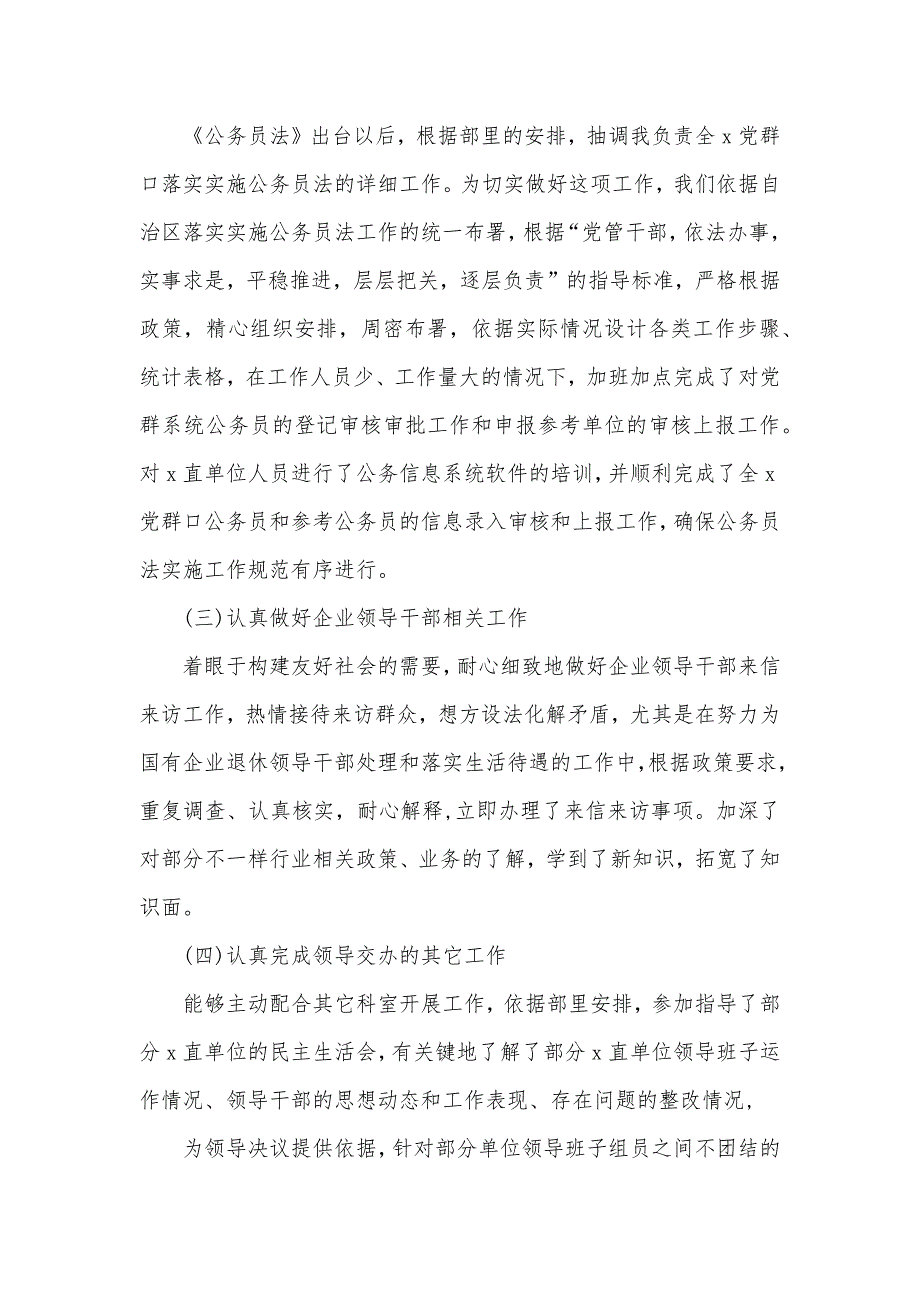 《公务员法》出台以后，根据部里的安排，抽调我负责全 x 党群口落实实施公务员法的详细工作。为切实做好这项工作，我们依据自治区落实实施公务员法工作的统一布署，根据“党管干部，依法办事，实事求是，平稳推进，层层把关，逐层负责”的指导标准，严格根据政策，精心组织安排，周密布署，依据实际情况设计各类工作步骤、统计表格，在工作人员少、工作量大的情况下，加班加点完成了对党群系统公务员的登记审核审批工作和申报参考单位的审核上报工作。对 x 直单位人员进行了公务信息系统软件的培训，并顺利完成了全 x 党群口公务员和参考公务员的信息录入审核和上报工作，确保公务员法实施工作规范有序进行。

(三)认真做好企业领导干部相关工作

着眼于构建友好社会的需要，耐心细致地做好企业领导干部来信来访工作，热情接待来访群众，想方设法化解矛盾，尤其是在努力为国有企业退休领导干部处理和落实生活待遇的工作中，根据政策要求，重复调查、认真核实，耐心解释，立即办理了来信来访事项。加深了对部分不一样行业相关政策、业务的了解，学到了新知识，拓宽了知识面。

(四)认真完成领导交办的其它工作

能够主动配合其它科室开展工作，依据部里安排，参加指导了部分 x 直单位的民主生活会，有关键地了解了部分 x 直单位领导班子运作情况、领导干部的思想动态和工作表现、存在问题的整改情况，

为领导决议提供依据，针对部分单位领导班子组员之间不团结的